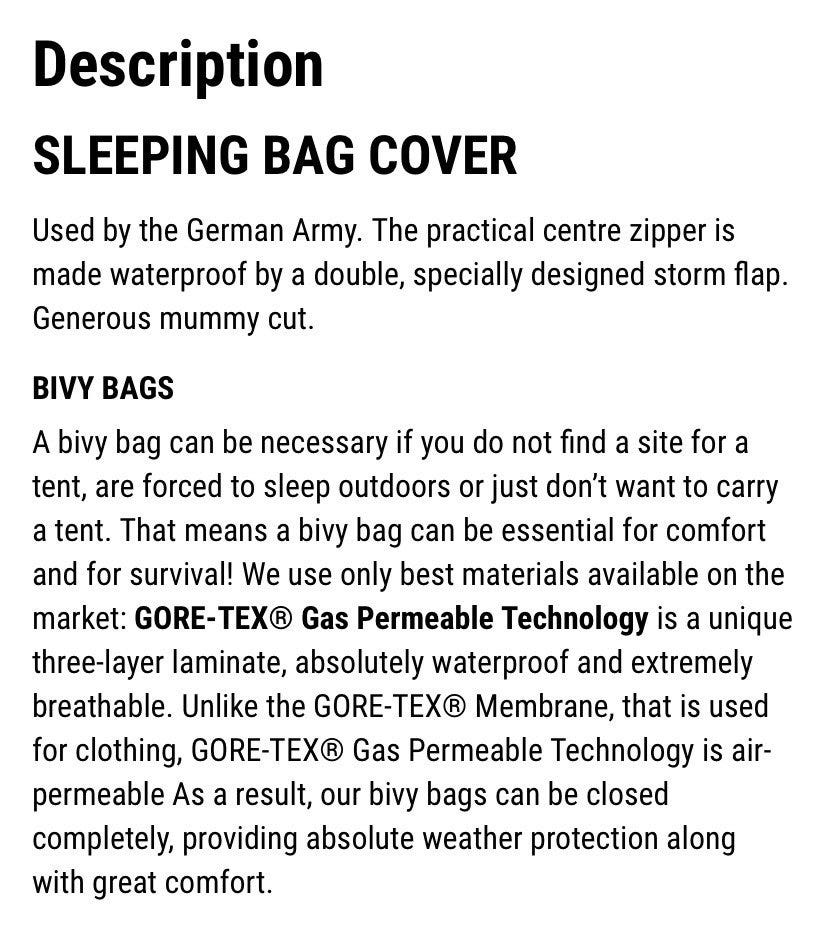 Description

SLEEPING BAG COVER

Used by the German Army. The practical centre zipper is made waterproof by a double, specially designed storm flap. Generous mummy cut.

BIVY BAGS

A bivy bag can be necessary if you do not find a site for a tent, are forced to sleep outdoors or just don't want to carry a tent. That means a bivy bag can be essential for comfort and for survival! We use only best materials available on the market: GORE-TEX® Gas Permeable Technology is a unique three-layer laminate, absolutely waterproof and extremely breathable. Unlike the GORE-TEX® Membrane, that is used for clothing, GORE-TEX® Gas Permeable Technology is air-permeable As a result, our bivy bags can be closed completely, providing absolute weather protection along with great comfort.